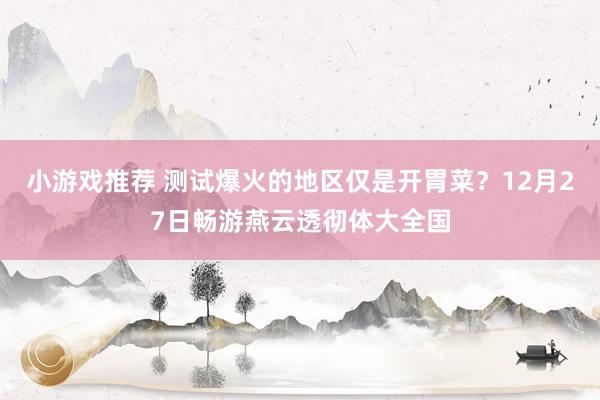 小游戏推荐 测试爆火的地区仅是开胃菜？12月27日畅游燕云透彻体大全国